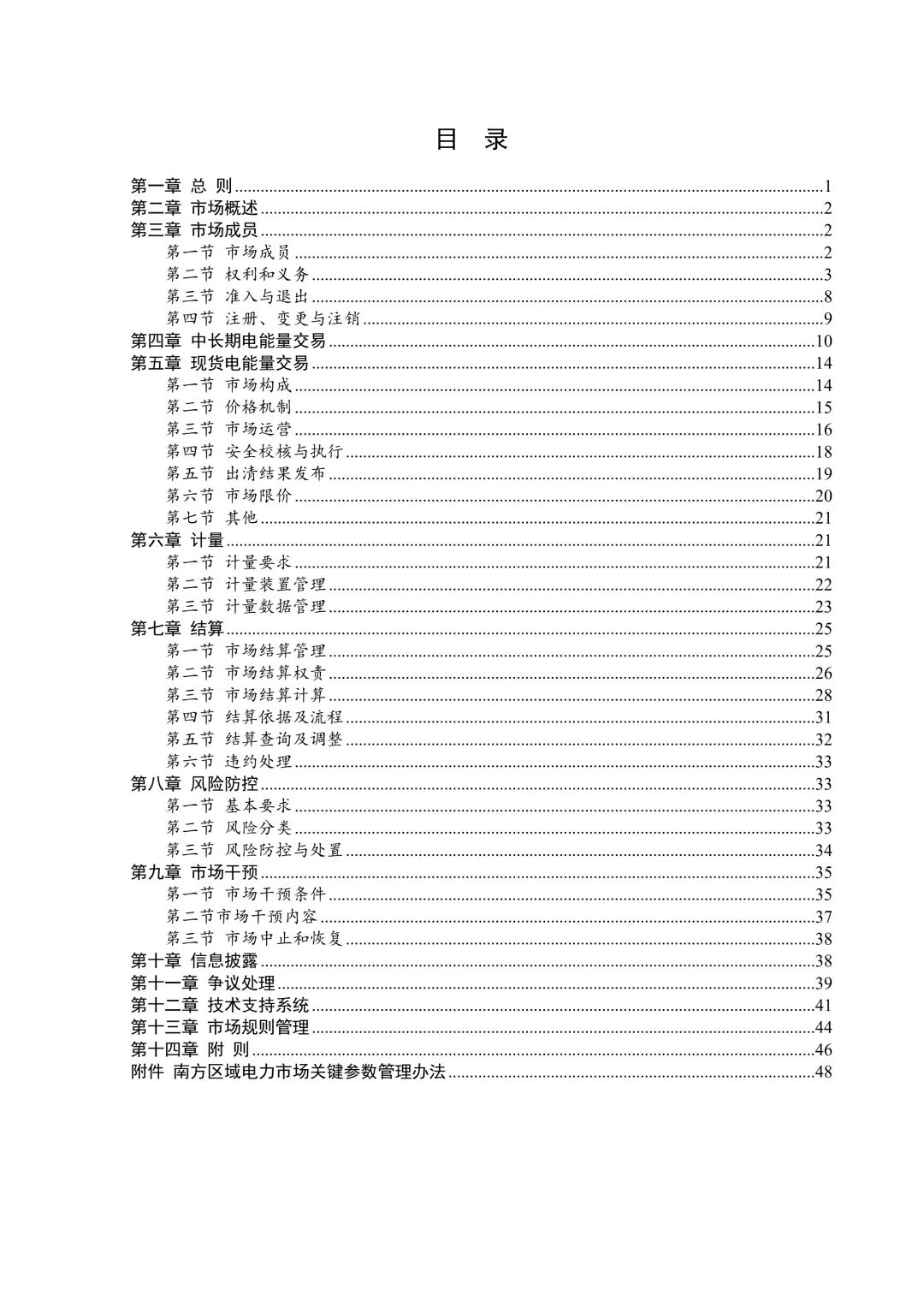 目 录

第一章 总 则......1
第二章 市场概述......2
第三章 市场成员......2
第一节 市场成员......2
第二节 权利和义务......3
第三节 准入与退出......8
第四节 注册、变更与注销......9
第四章 中长期电能量交易......10
第五章 现货电能量交易......14
第一节 市场构成......14
第二节 价格机制......15
第三节 市场运营......16
第四节 安全校核与执行......18
第五节 出清结果发布......19
第六节 市场限价......20
第七节 其他......21
第六章 计量......21
第一节 计量要求......21
第二节 计量装置管理......22
第三节 计量数据管理......23
第七章 结算......25
第一节 市场结算管理......25
第二节 市场结算权责......26
第三节 市场结算计算......28
第四节 结算依据及流程......31
第五节 结算查询及调整......32
第六节 违约处理......33
第八章 风险防控......33
第一节 基本要求......33
第二节 风险分类......33
第三节 风险防控与处置......34
第九章 市场干预......35
第一节 市场干预条件......35
第二节市场干预内容......37
第三节 市场中止和恢复......38
第十章 信息披露......38
第十一章 争议处理......39
第十二章 技术支持系统......41
第十三章 市场规则管理......44
第十四章 附 则......46
附件 南方区域电力市场关键参数管理办法......48